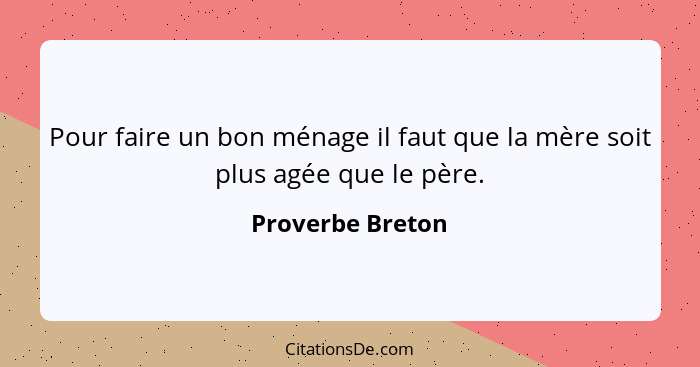 Pour faire un bon ménage il faut que la mère soit plus agée que le père.

Proverbe Breton

CitationsDe.com